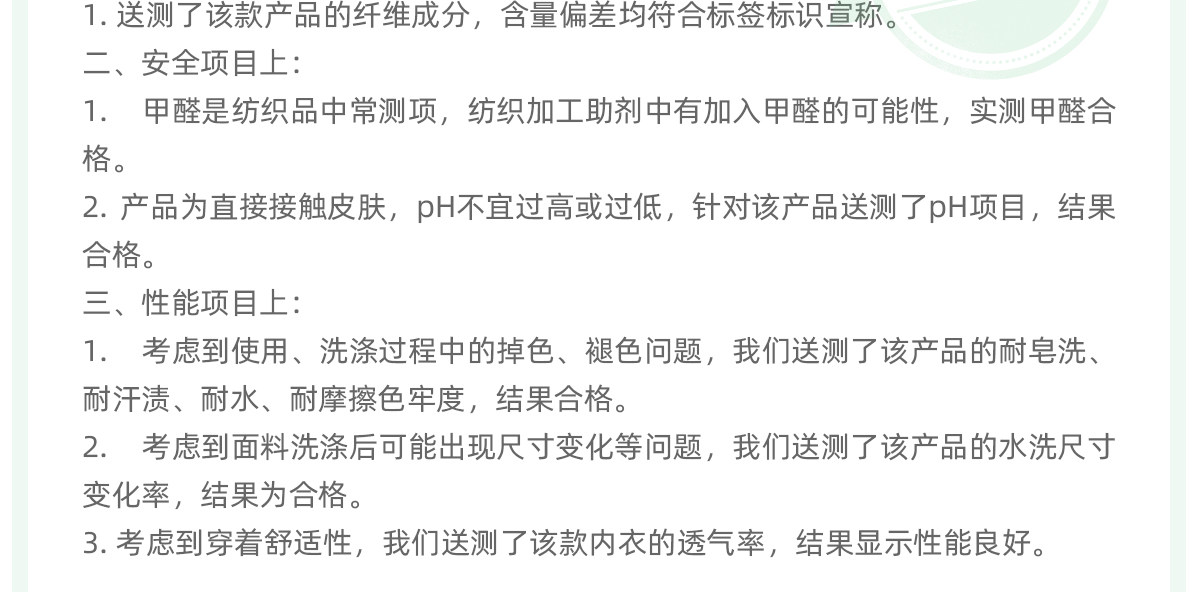 1.送测了该款产品的纤维成分，含量偏差均符合标签标识宣称。

二、安全项目上：

1.甲醛是纺织品中常测项，纺织加工助剂中有加入甲醛的可能性，实测甲醛合格。

2.产品为直接接触皮肤，pH不宜过高或过低，针对该产品送测了pH项目，结果合格。

三、性能项目上：

1.考虑到使用、洗涤过程中的掉色、褪色问题，我们送测了该产品的耐皂洗、耐汗渍、耐水、耐摩擦色牢度，结果合格。

2.考虑到面料洗涤后可能出现尺寸变化等问题，我们送测了该产品的水洗尺寸变化率，结果为合格。

3.考虑到穿着舒适性，我们送测了该款内衣的透气率，结果显示性能良好。